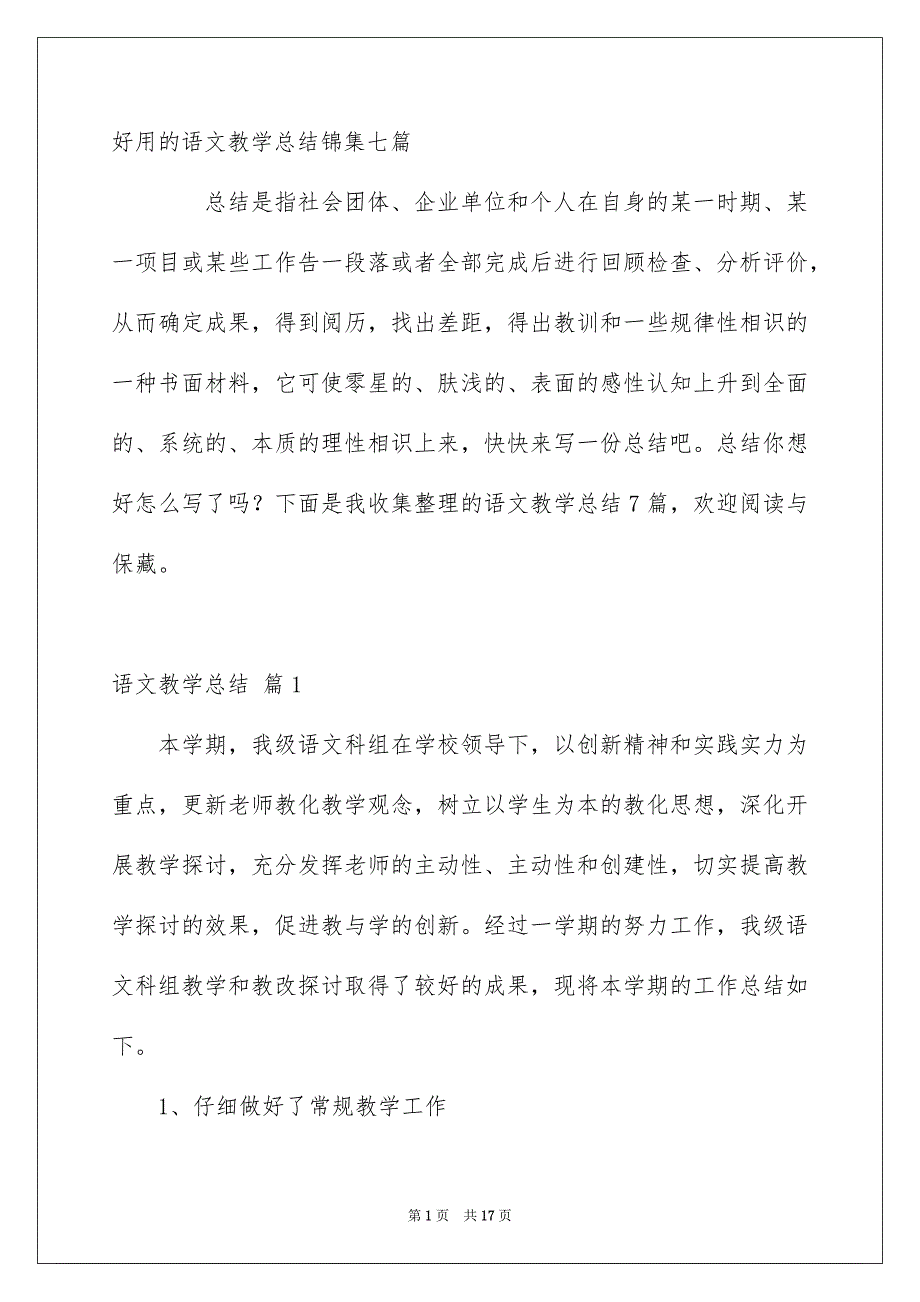 好用的语文教学总结锦集七篇

总结是指社会团体、企业单位和个人在自身的某一时期、某一项目或某些工作告一段落或者全部完成后进行回顾检查、分析评价，从而确定成果，得到阅历，找出差距，得出教训和一些规律性相识的一种书面材料，它可使零星的、肤浅的、表面的感性认知上升到全面的、系统的、本质的理性相识上来，快快来写一份总结吧。总结你想好怎么写了吗？下面是我收集整理的语文教学总结7篇，欢迎阅读与保藏。

语文教学总结 篇1

本学期，我级语文科组在学校领导下，以创新精神和实践实力为重点，更新老师教化教学观念，树立以学生为本的教化思想，深化开展教学探讨，充分发挥老师的主动性、主动性和创建性，切实提高教学探讨的效果，促进教与学的创新。经过一学期的努力工作，我级语文科组教学和教改探讨取得了较好的成果，现将本学期的工作总结如下。

1、仔细做好了常规教学工作

第1页 共17页